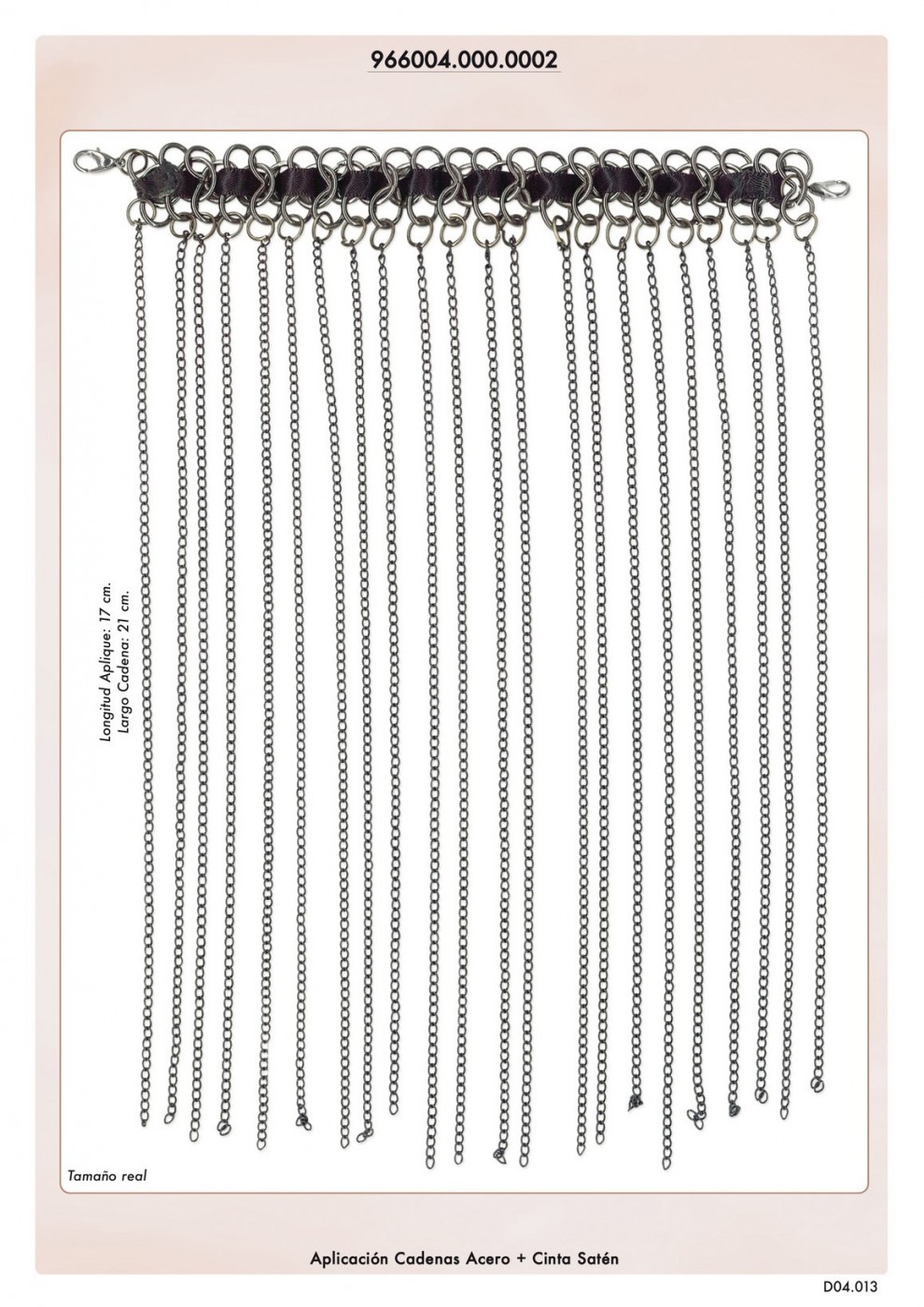 966004.000.0002

Longitud Aplique: 17 cm.
Largo Cadena: 21 cm.

Tamaño real

Aplicación Cadenas Acero + Cinta Satén

D04.013